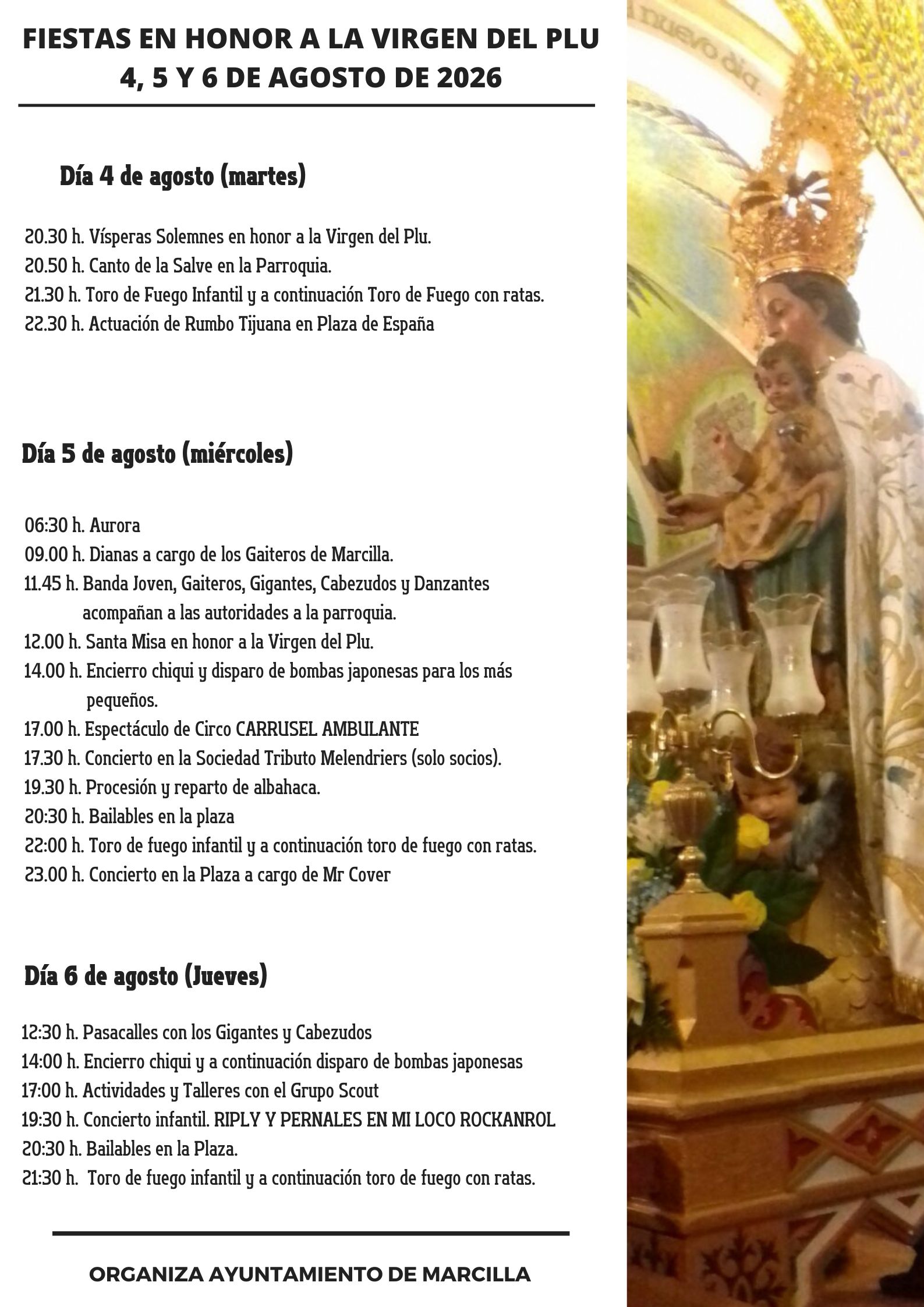 FIESTAS EN HONOR A LA VIRGEN DEL PLU
4, 5 Y 6 DE AGOSTO DE 2026

Día 4 de agosto (martes)

20.30 h. Vísperas Solemnes en honor a la Virgen del Plu.
20.50 h. Canto de la Salve en la Parroquia.
21.30 h. Toro de Fuego Infantil y a continuación Toro de Fuego con ratas.
22.30 h. Actuación de Rumbo Tijuana en Plaza de España

Día 5 de agosto (miércoles)

06:30 h. Aurora
09.00 h. Dianas a cargo de los Gaiteros de Marcilla.
11.45 h. Banda Joven, Gaiteros, Gigantes, Cabezudos y Danzantes acompañan a las autoridades a la parroquia.
12.00 h. Santa Misa en honor a la Virgen del Plu.
14.00 h. Encierro chiqui y disparo de bombas japonesas para los más pequeños.
17.00 h. Espectáculo de Circo CARRUSEL AMBULANTE
17.30 h. Concierto en la Sociedad Tributo Melendriers (solo socios).
19.30 h. Procesión y reparto de albahaca.
20:30 h. Bailables en la plaza
22:00 h. Toro de fuego infantil y a continuación toro de fuego con ratas.
23.00 h. Concierto en la Plaza a cargo de Mr Cover

Día 6 de agosto (Jueves)

12:30 h. Pasacalles con los Gigantes y Cabezudos
14:00 h. Encierro chiqui y a continuación disparo de bombas japonesas
17:00 h. Actividades y Talleres con el Grupo Scout
19:30 h. Concierto infantil. RIPLY Y PERNALES EN MI LOCO ROCKANROL
20:30 h. Bailables en la Plaza.
21:30 h. Toro de fuego infantil y a continuación toro de fuego con ratas.

ORGANIZA AYUNTAMIENTO DE MARCILLA